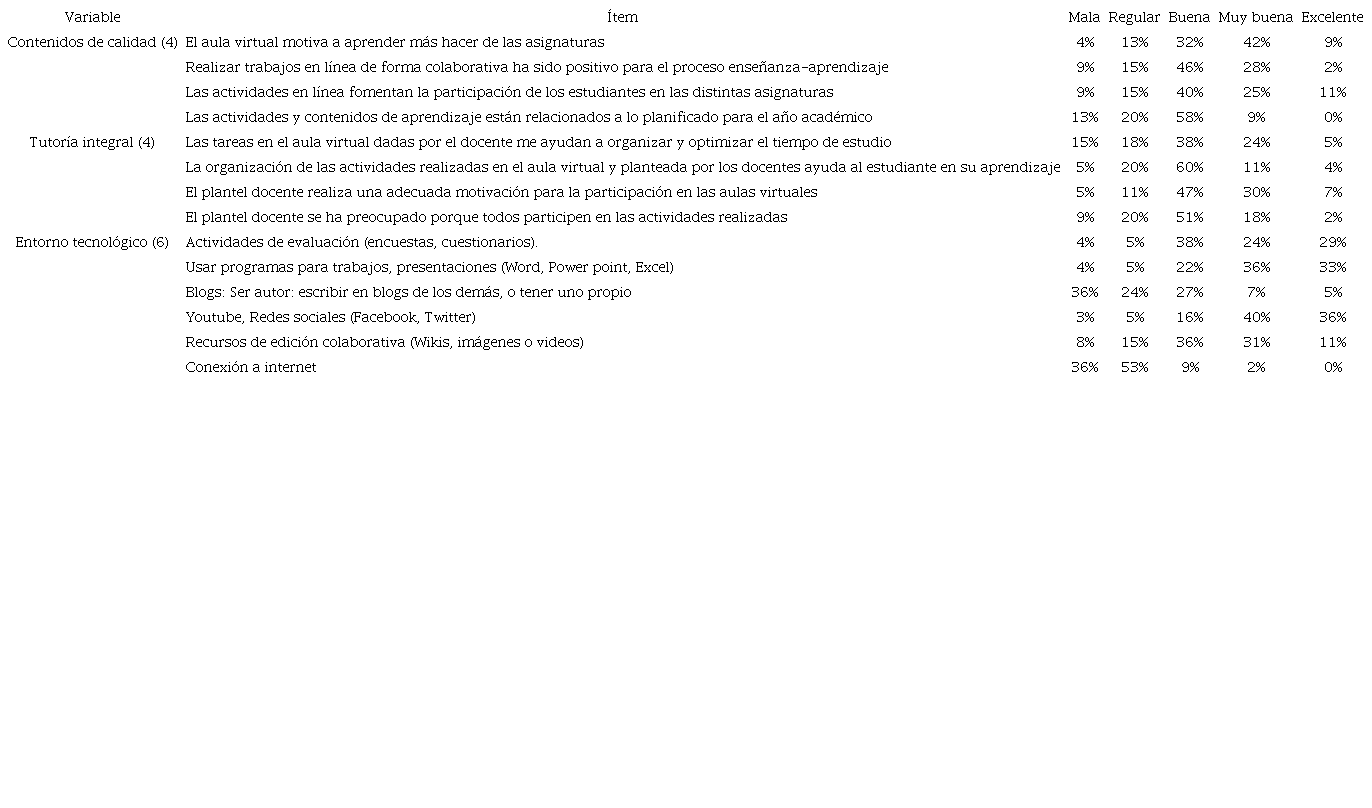 | Variable | Ítem | Mala | Regular | Buena | Muy buena | Excelente |
|---|---|---|---|---|---|---|
| Contenidos de calidad (4) | El aula virtual motiva a aprender más hacer de las asignaturas | 4% | 13% | 32% | 42% | 9% |
| | Realizar trabajos en línea de forma colaborativa ha sido positivo para el proceso enseñanza-aprendizaje | 9% | 15% | 46% | 28% | 2% |
| | Las actividades en línea fomentan la participación de los estudiantes en las distintas asignaturas | 9% | 15% | 40% | 25% | 11% |
| | Las actividades y contenidos de aprendizaje están relacionados a lo planificado para el año académico | 13% | 20% | 58% | 9% | 0% |
| Tutoría integral (4) | Las tareas en el aula virtual dadas por el docente me ayudan a organizar y optimizar el tiempo de estudio | 15% | 18% | 38% | 24% | 5% |
| | La organización de las actividades realizadas en el aula virtual y planteada por los docentes ayuda al estudiante en su aprendizaje | 5% | 20% | 60% | 11% | 4% |
| | El plantel docente realiza una adecuada motivación para la participación en las aulas virtuales | 5% | 11% | 47% | 30% | 7% |
| | El plantel docente se ha preocupado porque todos participen en las actividades realizadas | 9% | 20% | 51% | 18% | 2% |
| Entorno tecnológico (6) | Actividades de evaluación (encuestas, cuestionarios). | 4% | 5% | 38% | 24% | 29% |
| | Usar programas para trabajos, presentaciones (Word, Power point, Excel) | 4% | 5% | 22% | 36% | 33% |
| | Blogs: Ser autor: escribir en blogs de los demás, o tener uno propio | 36% | 24% | 27% | 7% | 5% |
| | Youtube, Redes sociales (Facebook, Twitter) | 3% | 5% | 16% | 40% | 36% |
| | Recursos de edición colaborativa (Wikis, imágenes o videos) | 8% | 15% | 36% | 31% | 11% |
| | Conexión a internet | 36% | 53% | 9% | 2% | 0% |